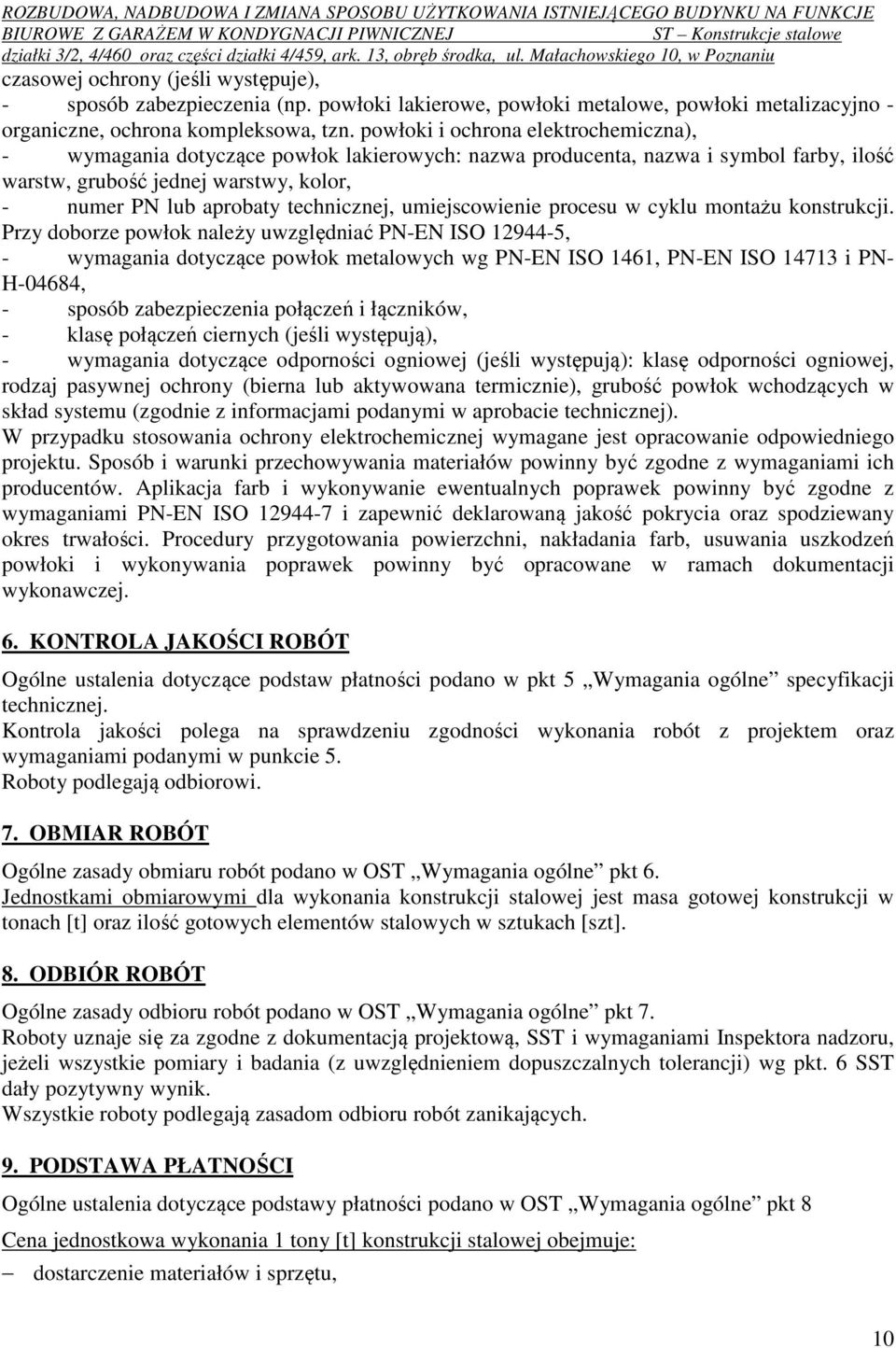 ROZBUDOWA, NADBUDOWA I ZMIANA SPOSOBU UŻYTKOWANIA ISTNIEJĄCEGO BUDYNKU NA FUNKCJE BIUROWE Z GARAŻEM W KONDYGNACJI PIWNICZNEJ ST – Konstrukcje stalowe
działki 3/2, 4/460 oraz części działki 4/459, ark. 13, obręb środka, ul. Małachowskiego 10, w Poznaniu

czasowej ochrony (jeśli występuje),
- sposób zabezpieczenia (np. powłoki lakierowe, powłoki metalowe, powłoki metalizacyjno - organiczne, ochrona kompleksowa, tzn. powłoki i ochrona elektrochemiczna),
- wymagania dotyczące powłok lakierowych: nazwa producenta, nazwa i symbol farby, ilość warstw, grubość jednej warstwy, kolor,
- numer PN lub aprobaty technicznej, umiejscowienie procesu w cyklu montażu konstrukcji.
Przy doborze powłok należy uwzględniać PN-EN ISO 12944-5,
- wymagania dotyczące powłok metalowych wg PN-EN ISO 1461, PN-EN ISO 14713 i PN-H-04684,
- sposób zabezpieczenia połączeń i łączników,
- klasę połączeń ciernych (jeśli występują),
- wymagania dotyczące odporności ogniowej (jeśli występują): klasę odporności ogniowej, rodzaj pasywnej ochrony (bierna lub aktywowana termicznie), grubość powłok wchodzących w skład systemu (zgodnie z informacjami podanymi w aprobacie technicznej).
W przypadku stosowania ochrony elektrochemicznej wymagane jest opracowanie odpowiedniego projektu. Sposób i warunki przechowywania materiałów powinny być zgodne z wymaganiami ich producentów. Aplikacja farb i wykonywanie ewentualnych poprawek powinny być zgodne z wymaganiami PN-EN ISO 12944-7 i zapewnić deklarowaną jakość pokrycia oraz spodziewany okres trwałości. Procedury przygotowania powierzchni, nakładania farb, usuwania uszkodzeń powłoki i wykonywania poprawek powinny być opracowane w ramach dokumentacji wykonawczej.

6. KONTROLA JAKOŚCI ROBÓT

Ogólne ustalenia dotyczące podstaw płatności podano w pkt 5 „Wymagania ogólne” specyfikacji technicznej.
Kontrola jakości polega na sprawdzeniu zgodności wykonania robót z projektem oraz wymaganiami podanymi w punkcie 5.
Roboty podlegają odbiorowi.

7. OBMIAR ROBÓT

Ogólne zasady obmiaru robót podano w OST „Wymagania ogólne” pkt 6.
Jednostkami obmiarowymi dla wykonania konstrukcji stalowej jest masa gotowej konstrukcji w tonach [t] oraz ilość gotowych elementów stalowych w sztukach [szt].

8. ODBIÓR ROBÓT

Ogólne zasady odbioru robót podano w OST „Wymagania ogólne” pkt 7.
Roboty uznaje się za zgodne z dokumentacją projektową, SST i wymaganiami Inspektora nadzoru, jeżeli wszystkie pomiary i badania (z uwzględnieniem dopuszczalnych tolerancji) wg pkt. 6 SST dały pozytywny wynik.
Wszystkie roboty podlegają zasadom odbioru robót zanikających.

9. PODSTAWA PŁATNOŚCI

Ogólne ustalenia dotyczące podstawy płatności podano w OST „Wymagania ogólne” pkt 8

Cena jednostkowa wykonania 1 tony [t] konstrukcji stalowej obejmuje:
– dostarczenie materiałów i sprzętu,

10